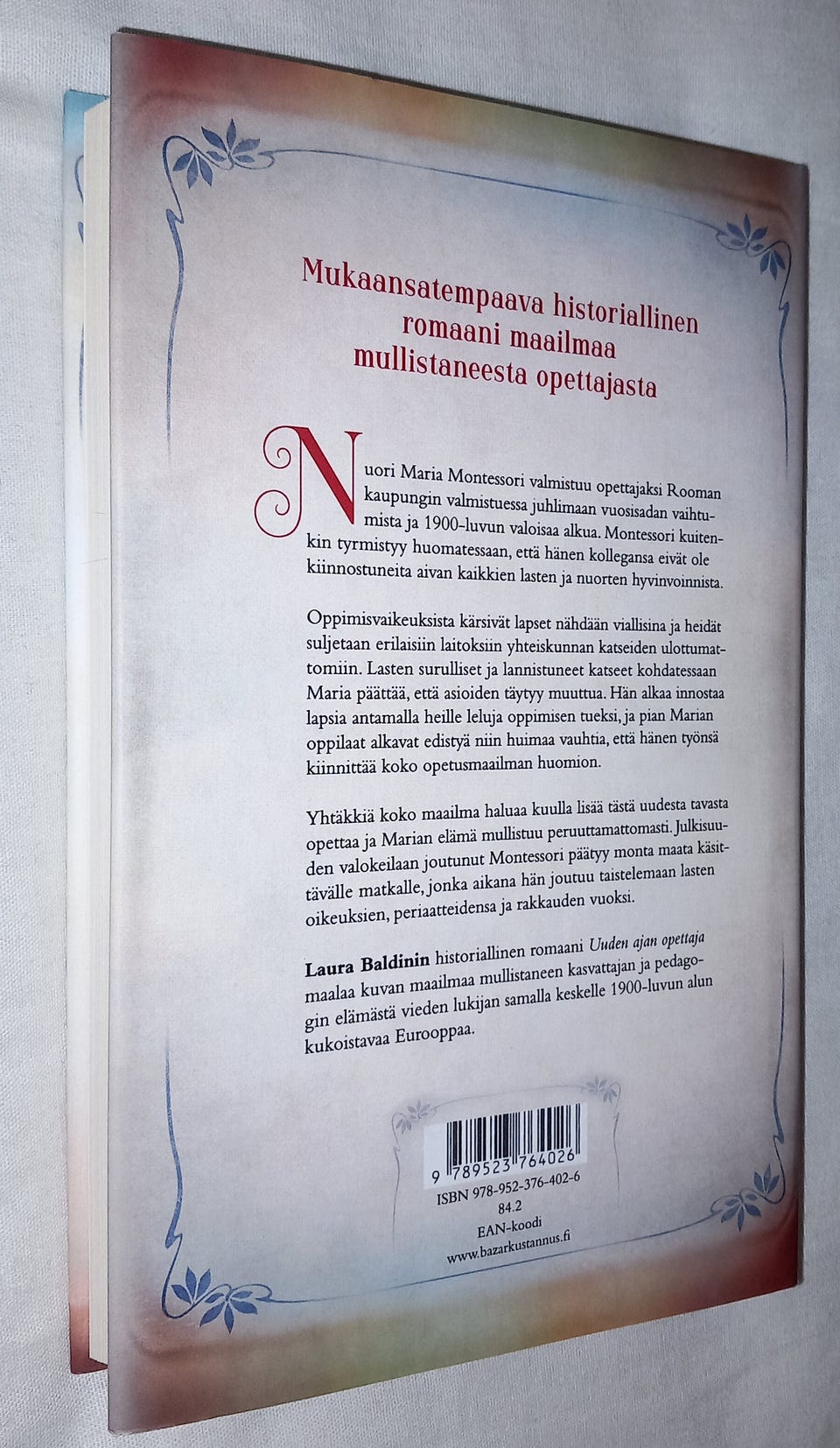 Mukaansatempaava historiallinen romaani maailmaa mullistaneesta opettajasta

Nuori Maria Montessori valmistuu opettajaksi Rooman kaupungin valmistuessa juhlimaan vuosisadan vaihtumista ja 1900-luvun valoisaa alkua. Montessori kuitenkin tyrmistyy huomatessaan, että hänen kollegansa eivät ole kiinnostuneita aivan kaikkien lasten ja nuorten hyvinvoinnista.

Oppimisvaikeuksista kärsivät lapset nähdään viallisina ja heidät suljetaan erilaisiin laitoksiin yhteiskunnan katseiden ulottumattomiin. Lasten surulliset ja lannistuneet katseet kohdatessaan Maria päättää, että asioiden täytyy muuttua. Hän alkaa innostaa lapsia antamalla heille leluja oppimisen tueksi, ja pian Marian oppilaat alkavat edistyä niin huimaa vauhtia, että hänen työnsä kiinnittää koko opetusmaailman huomion.

Yhtäkkiä koko maailma haluaa kuulla lisää tästä uudesta tavasta opettaa ja Marian elämä mullistuu peruuttamattomasti. Julkisuuden valokeilaan joutunut Montessori päätyy monta maata käsittävälle matkalle, jonka aikana hän joutuu taistelemaan lasten oikeuksien, periaatteidensa ja rakkauden vuoksi.

Laura Baldinin historiallinen romaani Uuden ajan opettaja maalaa kuvan maailmaa mullistaneen kasvattajan ja pedagogin elämästä vieden lukijan samalla keskelle 1900-luvun alun kukoistavaa Eurooppaa.

9 789523 764026
ISBN 978-952-376-402-6
84.2
EAN-koodi
www.bazarkustannus.fi